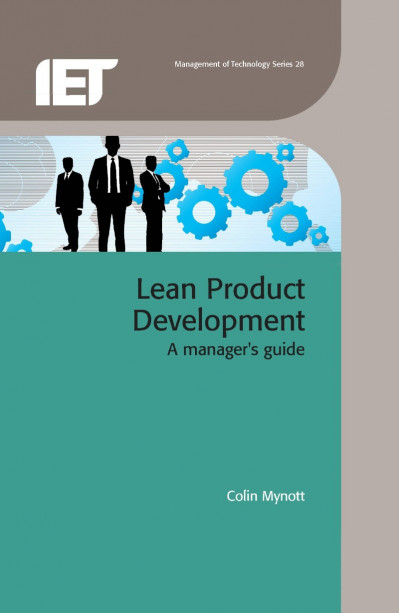 IET

Management of Technology Series 28

Lean Product Development
A manager's guide

Colin Mynott